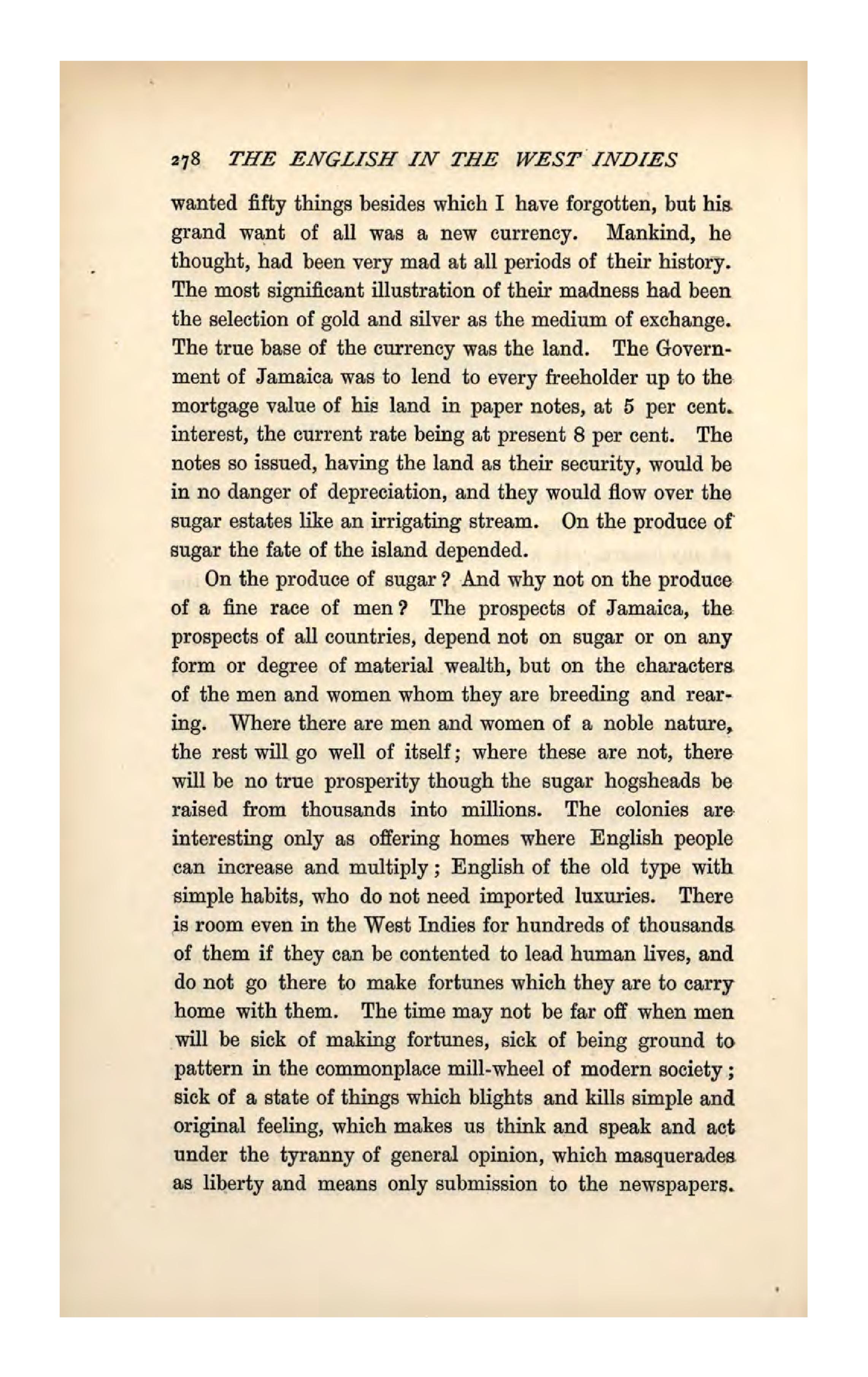 278 THE ENGLISH IN THE WEST INDIES

wanted fifty things besides which I have forgotten, but his grand want of all was a new currency. Mankind, he thought, had been very mad at all periods of their history. The most significant illustration of their madness had been the selection of gold and silver as the medium of exchange. The true base of the currency was the land. The Government of Jamaica was to lend to every freeholder up to the mortgage value of his land in paper notes, at 5 per cent. interest, the current rate being at present 8 per cent. The notes so issued, having the land as their security, would be in no danger of depreciation, and they would flow over the sugar estates like an irrigating stream. On the produce of sugar the fate of the island depended.

On the produce of sugar? And why not on the produce of a fine race of men? The prospects of Jamaica, the prospects of all countries, depend not on sugar or on any form or degree of material wealth, but on the characters of the men and women whom they are breeding and rearing. Where there are men and women of a noble nature, the rest will go well of itself; where these are not, there will be no true prosperity though the sugar hogsheads be raised from thousands into millions. The colonies are interesting only as offering homes where English people can increase and multiply; English of the old type with simple habits, who do not need imported luxuries. There is room even in the West Indies for hundreds of thousands of them if they can be contented to lead human lives, and do not go there to make fortunes which they are to carry home with them. The time may not be far off when men will be sick of making fortunes, sick of being ground to pattern in the commonplace mill-wheel of modern society; sick of a state of things which blights and kills simple and original feeling, which makes us think and speak and act under the tyranny of general opinion, which masquerades as liberty and means only submission to the newspapers.